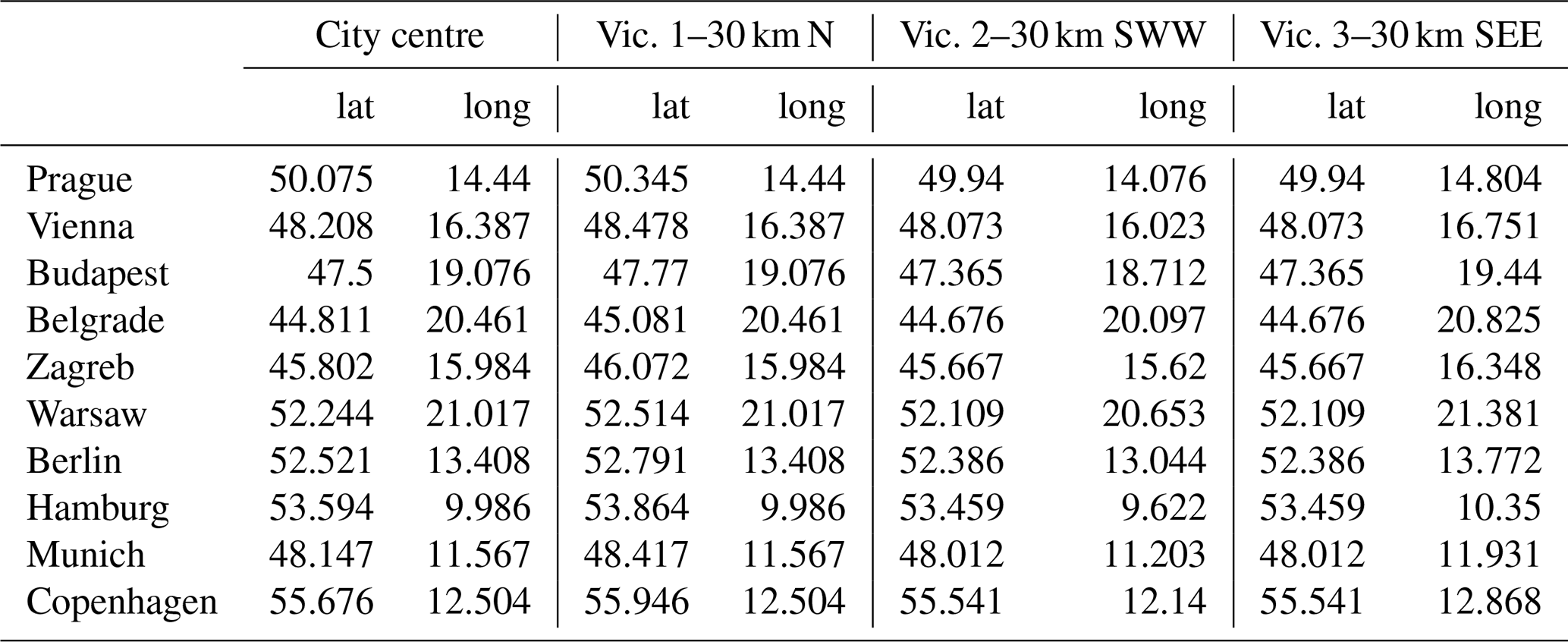 |  | City centre |  | Vic. 1–30 km N |  | Vic. 2–30 km SWW |  | Vic. 3–30 km SEE |  |
|---|---|---|---|---|---|---|---|---|
|  | lat | long | lat | long | lat | long | lat | long |
| Prague | 50.075 | 14.44 | 50.345 | 14.44 | 49.94 | 14.076 | 49.94 | 14.804 |
| Vienna | 48.208 | 16.387 | 48.478 | 16.387 | 48.073 | 16.023 | 48.073 | 16.751 |
| Budapest | 47.5 | 19.076 | 47.77 | 19.076 | 47.365 | 18.712 | 47.365 | 19.44 |
| Belgrade | 44.811 | 20.461 | 45.081 | 20.461 | 44.676 | 20.097 | 44.676 | 20.825 |
| Zagreb | 45.802 | 15.984 | 46.072 | 15.984 | 45.667 | 15.62 | 45.667 | 16.348 |
| Warsaw | 52.244 | 21.017 | 52.514 | 21.017 | 52.109 | 20.653 | 52.109 | 21.381 |
| Berlin | 52.521 | 13.408 | 52.791 | 13.408 | 52.386 | 13.044 | 52.386 | 13.772 |
| Hamburg | 53.594 | 9.986 | 53.864 | 9.986 | 53.459 | 9.622 | 53.459 | 10.35 |
| Munich | 48.147 | 11.567 | 48.417 | 11.567 | 48.012 | 11.203 | 48.012 | 11.931 |
| Copenhagen | 55.676 | 12.504 | 55.946 | 12.504 | 55.541 | 12.14 | 55.541 | 12.868 |